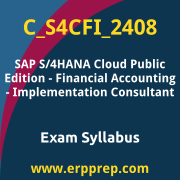 C_S4CFI_2408

SAP S/4HANA Cloud Public Edition - Financial Accounting - Implementation Consultant

Exam Syllabus

www.erpprep.com